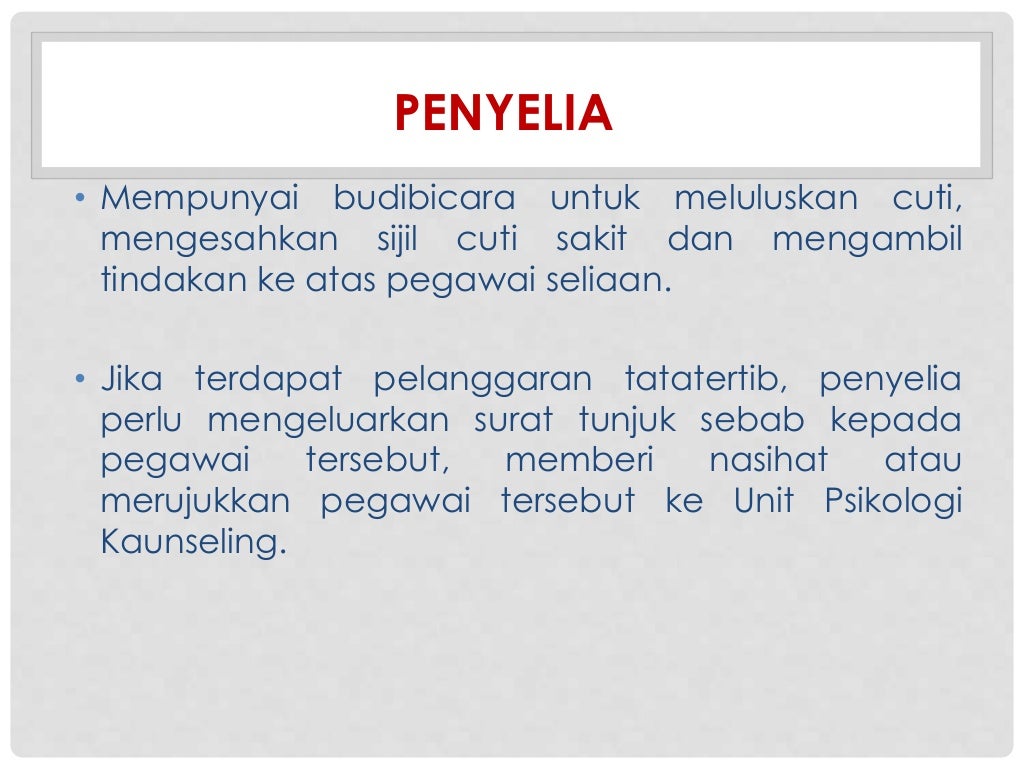 PENYELIA

• Mempunyai budibicara untuk meluluskan cuti, mengesahkan sijil cuti sakit dan mengambil tindakan ke atas pegawai seliaan.

• Jika terdapat pelanggaran tatatertib, penyelia perlu mengeluarkan surat tunjuk sebab kepada pegawai tersebut, memberi nasihat atau merujukkan pegawai tersebut ke Unit Psikologi Kaunseling.